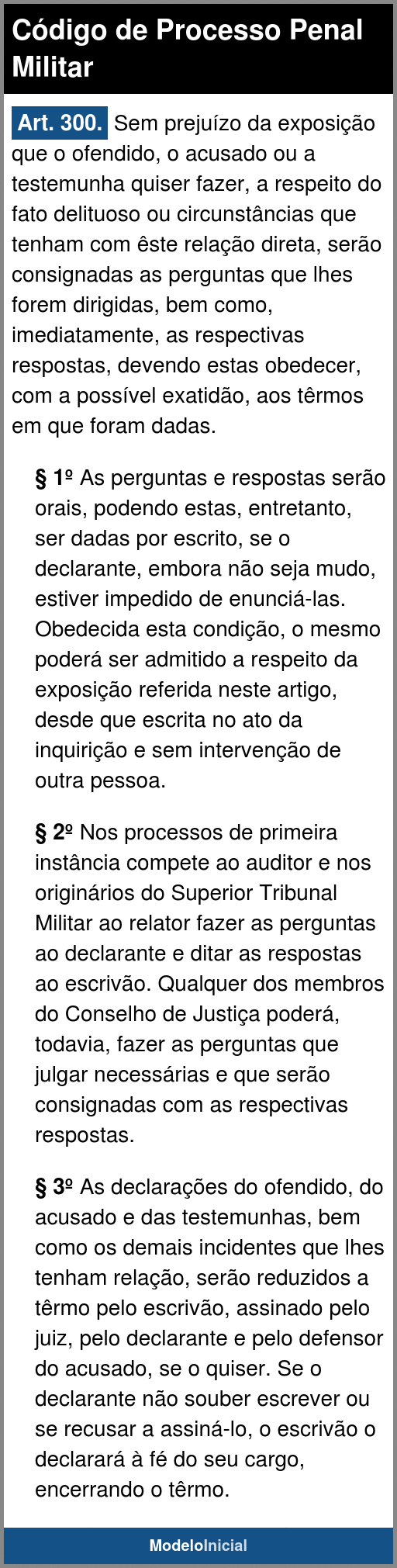 Código de Processo Penal Militar

Art. 300. Sem prejuízo da exposição que o ofendido, o acusado ou a testemunha quiser fazer, a respeito do fato delituoso ou circunstâncias que tenham com êste relação direta, serão consignadas as perguntas que lhes forem dirigidas, bem como, imediatamente, as respectivas respostas, devendo estas obedecer, com a possível exatidão, aos têrmos em que foram dadas.

§ 1º As perguntas e respostas serão orais, podendo estas, entretanto, ser dadas por escrito, se o declarante, embora não seja mudo, estiver impedido de enunciá-las. Obedecida esta condição, o mesmo poderá ser admitido a respeito da exposição referida neste artigo, desde que escrita no ato da inquirição e sem intervenção de outra pessoa.

§ 2º Nos processos de primeira instância compete ao auditor e nos originários do Superior Tribunal Militar ao relator fazer as perguntas ao declarante e ditar as respostas ao escrivão. Qualquer dos membros do Conselho de Justiça poderá, todavia, fazer as perguntas que julgar necessárias e que serão consignadas com as respectivas respostas.

§ 3º As declarações do ofendido, do acusado e das testemunhas, bem como os demais incidentes que lhes tenham relação, serão reduzidos a têrmo pelo escrivão, assinado pelo juiz, pelo declarante e pelo defensor do acusado, se o quiser. Se o declarante não souber escrever ou se recusar a assiná-lo, o escrivão o declarará à fé do seu cargo, encerrando o têrmo.

ModeloInicial